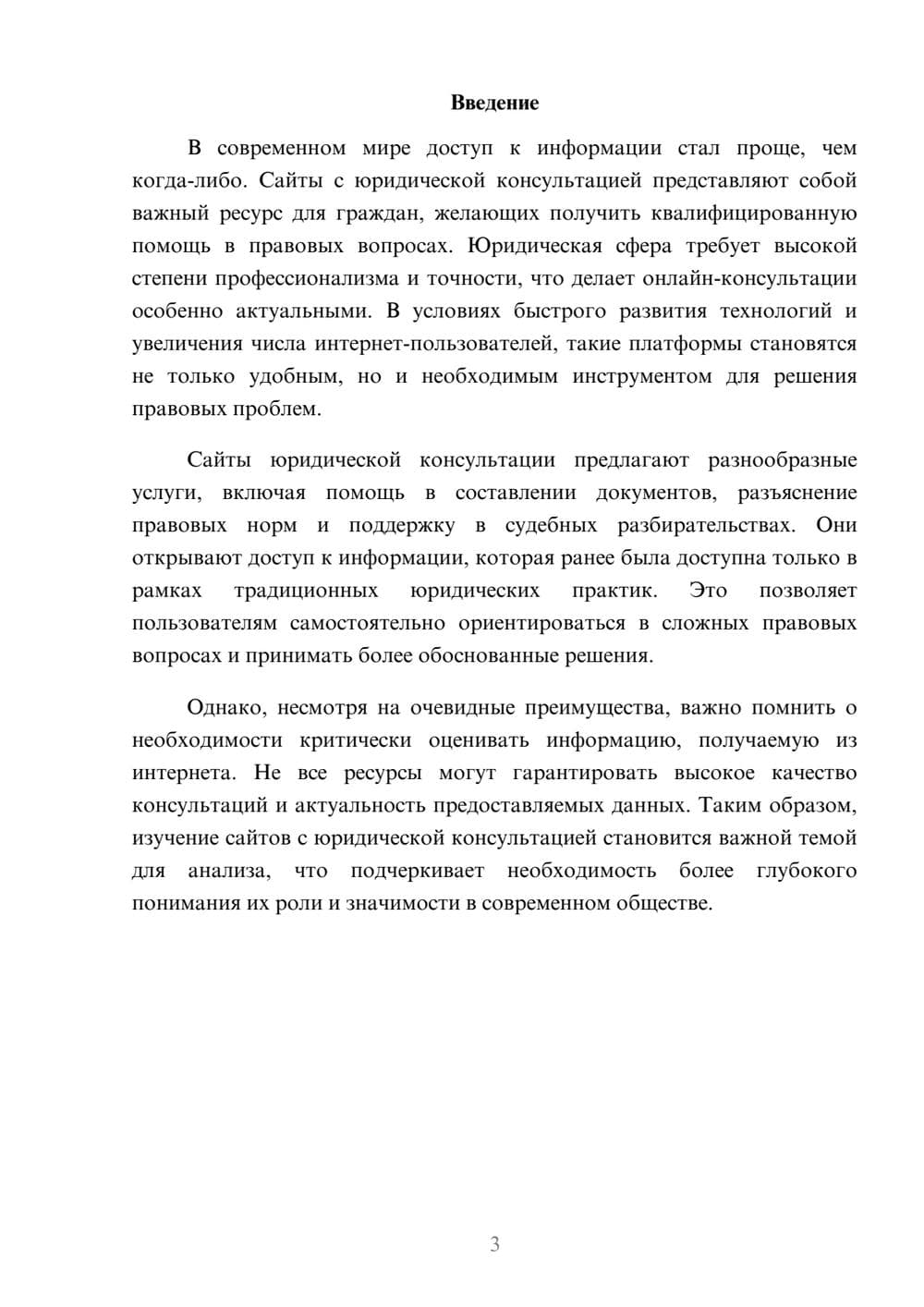 Введение

В современном мире доступ к информации стал проще, чем когда-либо. Сайты с юридической консультацией представляют собой важный ресурс для граждан, желающих получить квалифицированную помощь в правовых вопросах. Юридическая сфера требует высокой степени профессионализма и точности, что делает онлайн-консультации особенно актуальными. В условиях быстрого развития технологий и увеличения числа интернет-пользователей, такие платформы становятся не только удобным, но и необходимым инструментом для решения правовых проблем.

Сайты юридической консультации предлагают разнообразные услуги, включая помощь в составлении документов, разъяснение правовых норм и поддержку в судебных разбирательствах. Они открывают доступ к информации, которая ранее была доступна только в рамках традиционных юридических практик. Это позволяет пользователям самостоятельно ориентироваться в сложных правовых вопросах и принимать более обоснованные решения.

Однако, несмотря на очевидные преимущества, важно помнить о необходимости критически оценивать информацию, получаемую из интернета. Не все ресурсы могут гарантировать высокое качество консультаций и актуальность предоставляемых данных. Таким образом, изучение сайтов с юридической консультацией становится важной темой для анализа, что подчеркивает необходимость более глубокого понимания их роли и значимости в современном обществе.

3